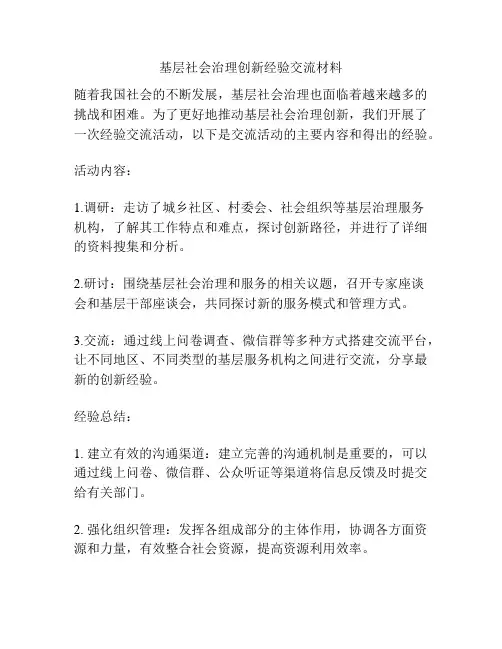 基层社会治理创新经验交流材料

随着我国社会的不断发展，基层社会治理也面临着越来越多的挑战和困难。为了更好地推动基层社会治理创新，我们开展了一次经验交流活动，以下是交流活动的主要内容和得出的经验。

活动内容：

1.调研：走访了城乡社区、村委会、社会组织等基层治理服务机构，了解其工作特点和难点，探讨创新路径，并进行了详细的资料搜集和分析。

2.研讨：围绕基层社会治理和服务的相关议题，召开专家座谈会和基层干部座谈会，共同探讨新的服务模式和管理方式。

3.交流：通过线上问卷调查、微信群等多种方式搭建交流平台，让不同地区、不同类型的基层服务机构之间进行交流，分享最新的创新经验。

经验总结：

1. 建立有效的沟通渠道：建立完善的沟通机制是重要的，可以通过线上问卷、微信群、公众听证等渠道将信息反馈及时提交给有关部门。

2. 强化组织管理：发挥各组成部分的主体作用，协调各方面资源和力量，有效整合社会资源，提高资源利用效率。